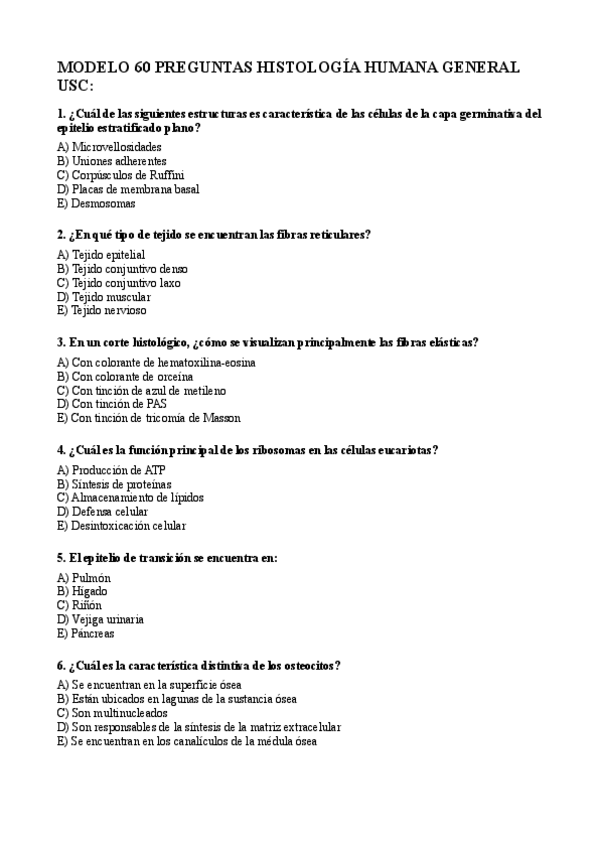 MODELO 60 PREGUNTAS HISTOLOGÍA HUMANA GENERAL USC:

1. ¿Cuál de las siguientes estructuras es característica de las células de la capa germinativa del epitelio estratificado plano?

A) Microvellosidades
B) Uniones adherentes
C) Corpúsculos de Ruffini
D) Placas de membrana basal
E) Desmosomas

2. ¿En qué tipo de tejido se encuentran las fibras reticulares?

A) Tejido epitelial
B) Tejido conjuntivo denso
C) Tejido conjuntivo laxo
D) Tejido muscular
E) Tejido nervioso

3. En un corte histológico, ¿cómo se visualizan principalmente las fibras elásticas?

A) Con colorante de hematoxilina-eosina
B) Con colorante de orceína
C) Con tinción de azul de metileno
D) Con tinción de PAS
E) Con tinción de tricomía de Masson

4. ¿Cuál es la función principal de los ribosomas en las células eucariotas?

A) Producción de ATP
B) Síntesis de proteínas
C) Almacenamiento de lípidos
D) Defensa celular
E) Desintoxicación celular

5. El epitelio de transición se encuentra en:

A) Pulmón
B) Hígado
C) Riñón
D) Vejiga urinaria
E) Páncreas

6. ¿Cuál es la característica distintiva de los osteocitos?

A) Se encuentran en la superficie ósea
B) Están ubicados en lagunas de la sustancia ósea
C) Son multinucleados
D) Son responsables de la síntesis de la matriz extracelular
E) Se encuentran en los canalículos de la médula ósea